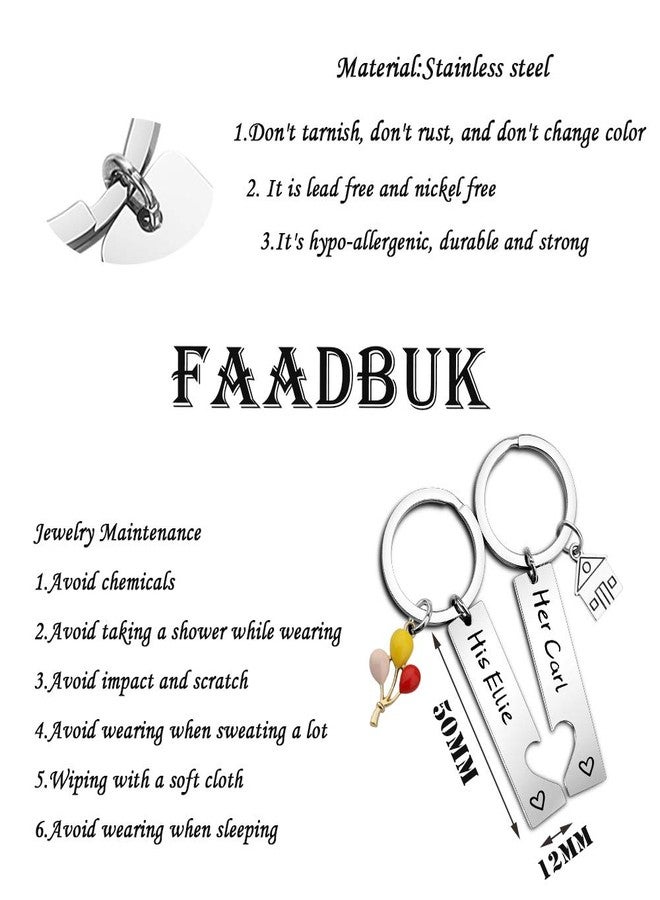 Material:Stainless steel

1.Don't tarnish, don't rust, and don't change color

2. It is lead free and nickel free

3.It's hypo-allergenic, durable and strong

FAADBUK

Jewelry Maintenance

1.Avoid chemicals

2.Avoid taking a shower while wearing

3.Avoid impact and scratch

4.Avoid wearing when sweating a lot

5.Wiping with a soft cloth

6.Avoid wearing when sleeping

His Ellie

Her Carl

50MM

12MM